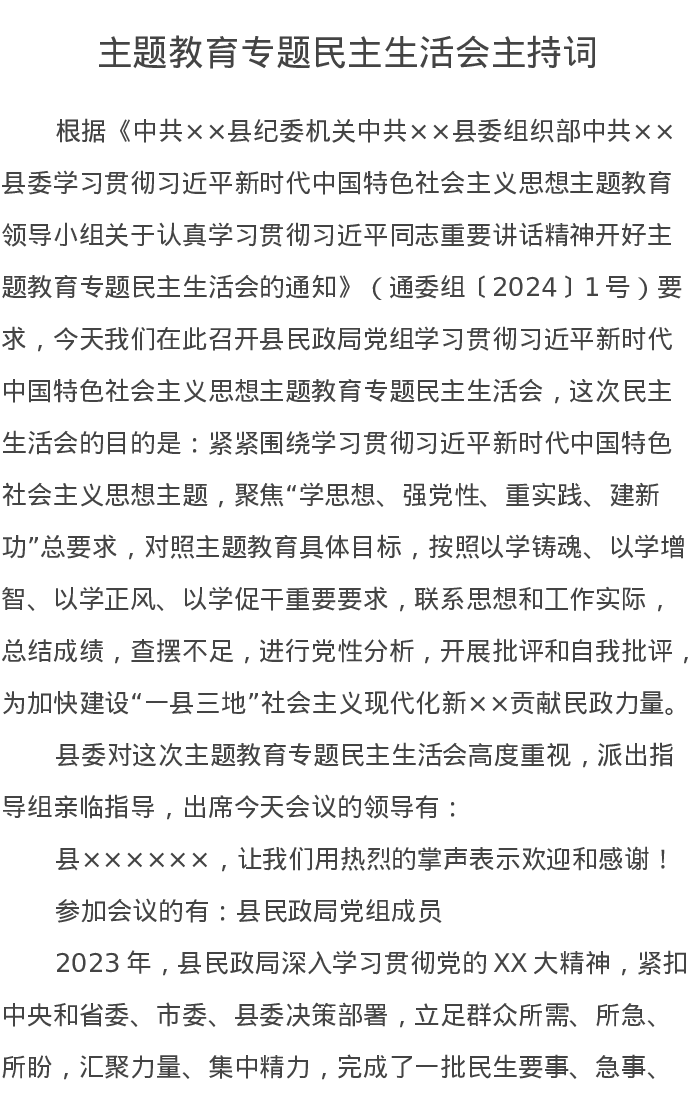 主题教育专题民主生活会主持词

根据《中共××县纪委机关中共××县委组织部中共××县委学习贯彻习近平新时代中国特色社会主义思想主题教育领导小组关于认真学习贯彻习近平同志重要讲话精神开好主题教育专题民主生活会的通知》（通委组〔2024〕1号）要求，今天我们在此召开县民政局党组学习贯彻习近平新时代中国特色社会主义思想主题教育专题民主生活会，这次民主生活会的目的是：紧紧围绕学习贯彻习近平新时代中国特色社会主义思想主题，聚焦“学思想、强党性、重实践、建新功”总要求，对照主题教育具体目标，按照以学铸魂、以学增智、以学正风、以学促干重要要求，联系思想和工作实际，总结成绩，查摆不足，进行党性分析，开展批评和自我批评，为加快建设“一县三地”社会主义现代化新××贡献民政力量。

县委对这次主题教育专题民主生活会高度重视，派出指导组亲临指导，出席今天会议的领导有：

县××××××，让我们用热烈的掌声表示欢迎和感谢！

参加会议的有：县民政局党组成员

2023年，县民政局深入学习贯彻党的XX大精神，紧扣中央和省委、市委、县委决策部署，立足群众所需、所急、所盼，汇聚力量、集中精力，完成了一批民生要事、急事、